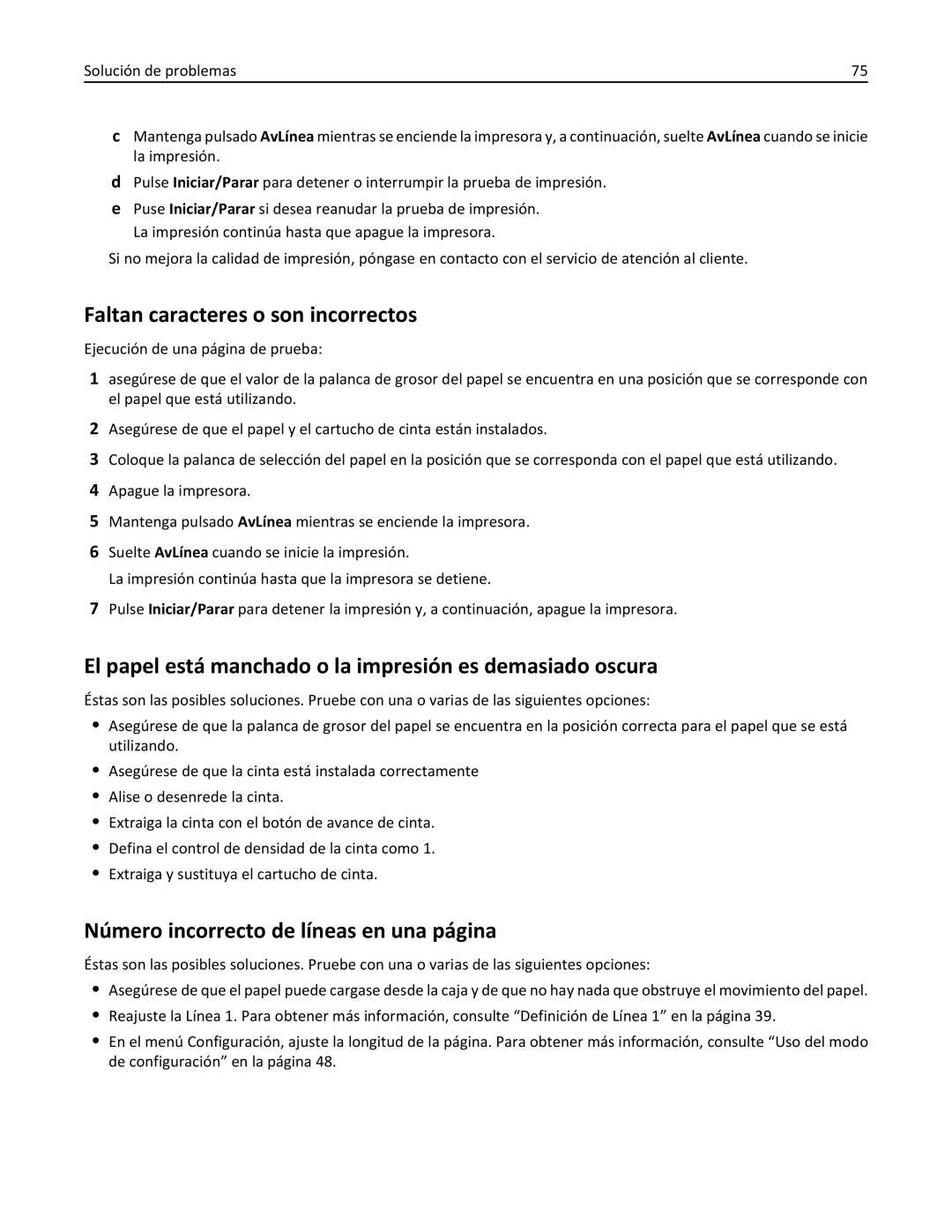 Solución de problemas 75

c Mantenga pulsado AvLínea mientras se enciende la impresora y, a continuación, suelte AvLínea cuando se inicie la impresión.

d Pulse Iniciar/Parar para detener o interrumpir la prueba de impresión.

e Puse Iniciar/Parar si desea reanudar la prueba de impresión.
La impresión continúa hasta que apague la impresora.

Si no mejora la calidad de impresión, póngase en contacto con el servicio de atención al cliente.

Faltan caracteres o son incorrectos

Ejecución de una página de prueba:

1 asegúrese de que el valor de la palanca de grosor del papel se encuentra en una posición que se corresponde con el papel que está utilizando.

2 Asegúrese de que el papel y el cartucho de cinta están instalados.

3 Coloque la palanca de selección del papel en la posición que se corresponda con el papel que está utilizando.

4 Apague la impresora.

5 Mantenga pulsado AvLínea mientras se enciende la impresora.

6 Suelte AvLínea cuando se inicie la impresión.
La impresión continúa hasta que la impresora se detiene.

7 Pulse Iniciar/Parar para detener la impresión y, a continuación, apague la impresora.

El papel está manchado o la impresión es demasiado oscura

Éstas son las posibles soluciones. Pruebe con una o varias de las siguientes opciones:

• Asegúrese de que la palanca de grosor del papel se encuentra en la posición correcta para el papel que se está utilizando.
• Asegúrese de que la cinta está instalada correctamente
• Alise o desenrede la cinta.
• Extraiga la cinta con el botón de avance de cinta.
• Defina el control de densidad de la cinta como 1.
• Extraiga y sustituya el cartucho de cinta.

Número incorrecto de líneas en una página

Éstas son las posibles soluciones. Pruebe con una o varias de las siguientes opciones:

• Asegúrese de que el papel puede cargase desde la caja y de que no hay nada que obstruye el movimiento del papel.
• Reajuste la Línea 1. Para obtener más información, consulte “Definición de Línea 1” en la página 39.
• En el menú Configuración, ajuste la longitud de la página. Para obtener más información, consulte “Uso del modo de configuración” en la página 48.